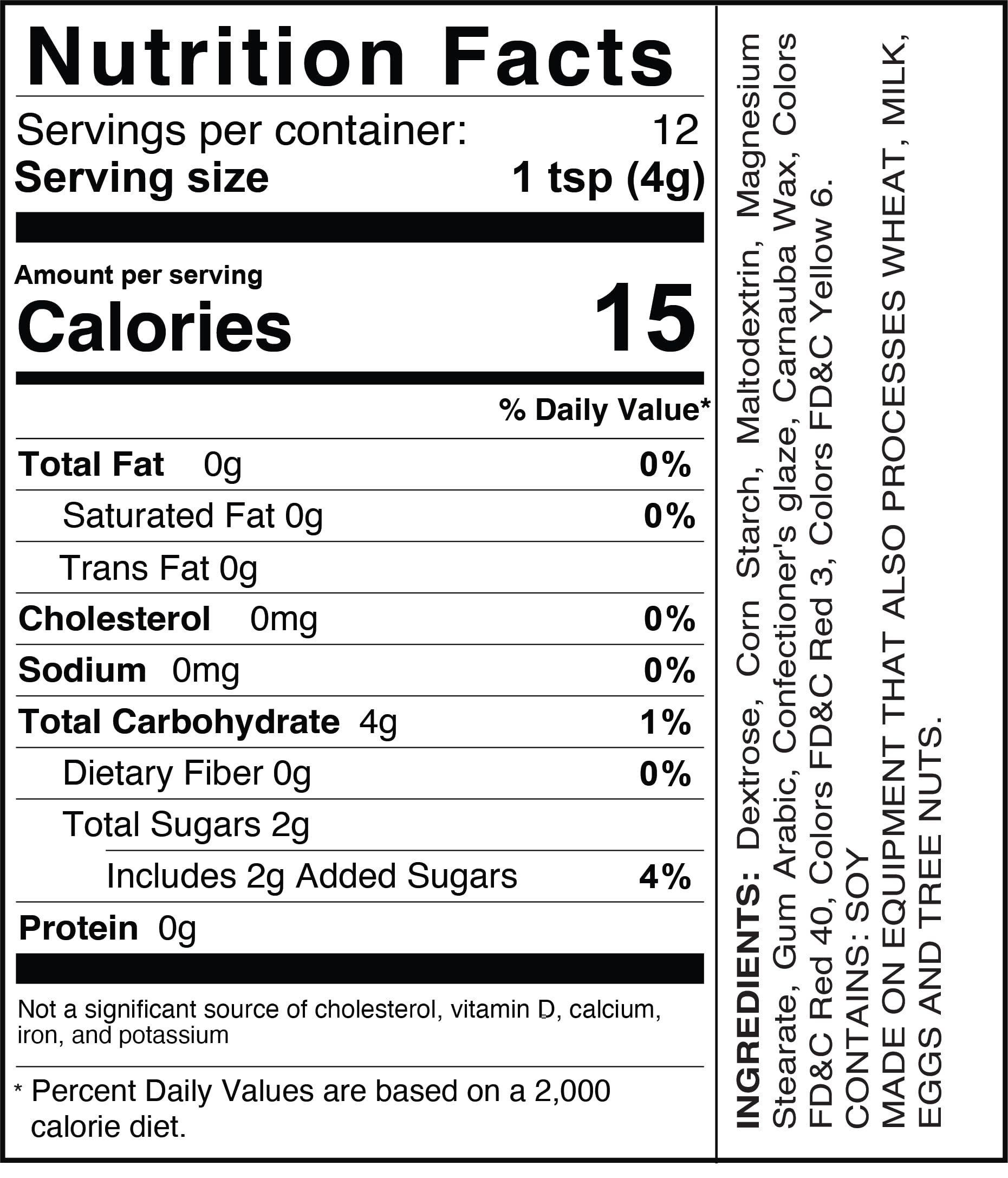 Nutrition Facts

Servings per container: 12
Serving size 1 tsp (4g)

Amount per serving
Calories 15

% Daily Value*

Total Fat 0g 0%
Saturated Fat 0g 0%
Trans Fat 0g
Cholesterol 0mg 0%
Sodium 0mg 0%
Total Carbohydrate 4g 1%
Dietary Fiber 0g 0%
Total Sugars 2g
Includes 2g Added Sugars 4%
Protein 0g

Not a significant source of cholesterol, vitamin D, calcium, iron, and potassium

* Percent Daily Values are based on a 2,000 calorie diet.

INGREDIENTS: Dextrose, Corn Starch, Maltodextrin, Magnesium Stearate, Gum Arabic, Confectioner's glaze, Carnauba Wax, Colors FD&C Red 40, Colors FD&C Red 3, Colors FD&C Yellow 6.
CONTAINS: SOY
MADE ON EQUIPMENT THAT ALSO PROCESSES WHEAT, MILK, EGGS AND TREE NUTS.